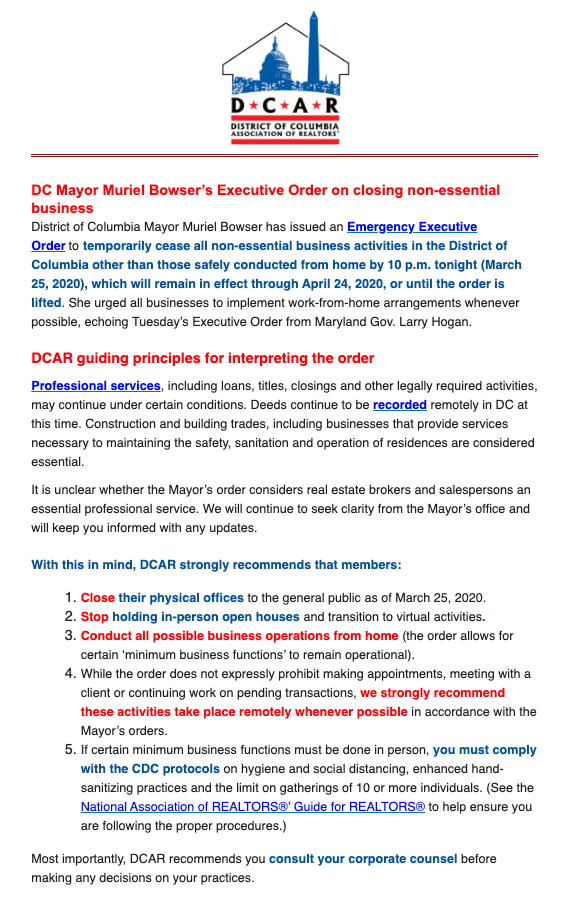 D★C★A★R
DISTRICT OF COLUMBIA ASSOCIATION OF REALTORS®

DC Mayor Muriel Bowser's Executive Order on closing non-essential business

District of Columbia Mayor Muriel Bowser has issued an Emergency Executive Order to temporarily cease all non-essential business activities in the District of Columbia other than those safely conducted from home by 10 p.m. tonight (March 25, 2020), which will remain in effect through April 24, 2020, or until the order is lifted. She urged all businesses to implement work-from-home arrangements whenever possible, echoing Tuesday's Executive Order from Maryland Gov. Larry Hogan.

DCAR guiding principles for interpreting the order

Professional services, including loans, titles, closings and other legally required activities, may continue under certain conditions. Deeds continue to be recorded remotely in DC at this time. Construction and building trades, including businesses that provide services necessary to maintaining the safety, sanitation and operation of residences are considered essential.

It is unclear whether the Mayor's order considers real estate brokers and salespersons an essential professional service. We will continue to seek clarity from the Mayor's office and will keep you informed with any updates.

With this in mind, DCAR strongly recommends that members:

1. Close their physical offices to the general public as of March 25, 2020.
2. Stop holding in-person open houses and transition to virtual activities.
3. Conduct all possible business operations from home (the order allows for certain 'minimum business functions' to remain operational).
4. While the order does not expressly prohibit making appointments, meeting with a client or continuing work on pending transactions, we strongly recommend these activities take place remotely whenever possible in accordance with the Mayor's orders.
5. If certain minimum business functions must be done in person, you must comply with the CDC protocols on hygiene and social distancing, enhanced hand-sanitizing practices and the limit on gatherings of 10 or more individuals. (See the National Association of REALTORS®' Guide for REALTORS® to help ensure you are following the proper procedures.)

Most importantly, DCAR recommends you consult your corporate counsel before making any decisions on your practices.